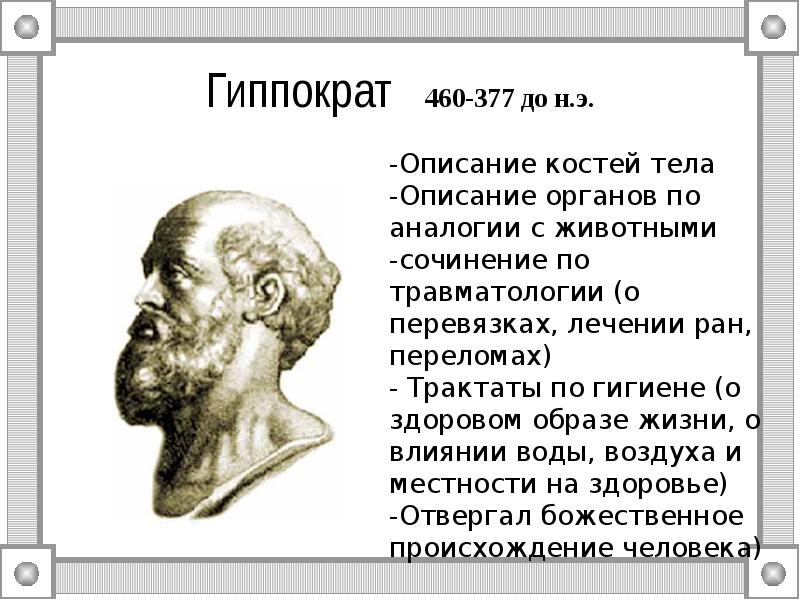 Гиппократ 460-377 до н.э.

-Описание костей тела
-Описание органов по аналогии с животными
-сочинение по травматологии (о перевязках, лечении ран, переломах)
- Трактаты по гигиене (о здоровом образе жизни, о влиянии воды, воздуха и местности на здоровье)
-Отвергал божественное происхождение человека)